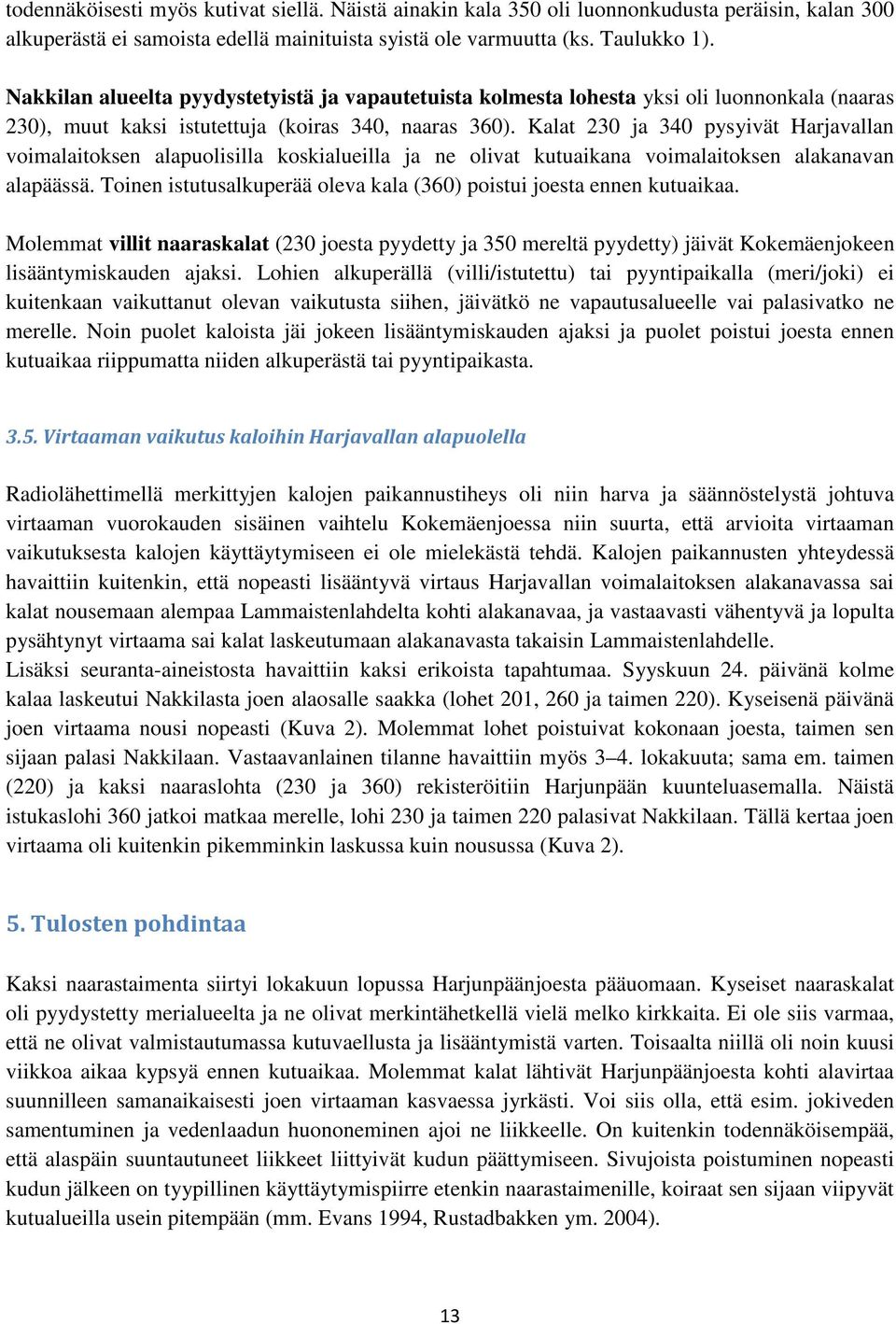 todennäköisesti myös kutivat siellä. Näistä ainakin kala 350 oli luonnonkudusta peräisin, kalan 300 alkuperästä ei samoista edellä mainituista syistä ole varmuutta (ks. Taulukko 1).

Nakkilan alueelta pyydystetyistä ja vapautetuista kolmesta lohesta yksi oli luonnonkala (naaras 230), muut kaksi istutettuja (koiras 340, naaras 360). Kalat 230 ja 340 pysyivät Harjavallan voimalaitoksen alapuolisilla koskialueilla ja ne olivat kutuaikana voimalaitoksen alakanavan alapäässä. Toinen istutusalkuperää oleva kala (360) poistui joesta ennen kutuaikaa.

Molemmat villit naaraskalat (230 joesta pyydetty ja 350 mereltä pyydetty) jäivät Kokemäenjokeen lisääntymiskauden ajaksi. Lohien alkuperällä (villi/istutettu) tai pyyntipaikalla (meri/joki) ei kuitenkaan vaikuttanut olevan vaikutusta siihen, jäivätkö ne vapautusalueelle vai palasivatko ne merelle. Noin puolet kaloista jäi jokeen lisääntymiskauden ajaksi ja puolet poistui joesta ennen kutuaikaa riippumatta niiden alkuperästä tai pyyntipaikasta.

3.5. Virtaaman vaikutus kaloihin Harjavallan alapuolella

Radiolähettimellä merkittyjen kalojen paikannustiheys oli niin harva ja säännöstelystä johtuva virtaaman vuorokauden sisäinen vaihtelu Kokemäenjoessa niin suurta, että arvioita virtaaman vaikutuksesta kalojen käyttäytymiseen ei ole mielekästä tehdä. Kalojen paikannusten yhteydessä havaittiin kuitenkin, että nopeasti lisääntyvä virtaus Harjavallan voimalaitoksen alakanavassa sai kalat nousemaan alempaa Lammaistenlahdelta kohti alakanavaa, ja vastaavasti vähentyvä ja lopulta pysähtynyt virtaama sai kalat laskeutumaan alakanavasta takaisin Lammaistenlahdelle.
Lisäksi seuranta-aineistosta havaittiin kaksi erikoista tapahtumaa. Syyskuun 24. päivänä kolme kalaa laskeutui Nakkilasta joen alaosalle saakka (lohet 201, 260 ja taimen 220). Kyseisenä päivänä joen virtaama nousi nopeasti (Kuva 2). Molemmat lohet poistuivat kokonaan joesta, taimen sen sijaan palasi Nakkilaan. Vastaavanlainen tilanne havaittiin myös 3–4. lokakuuta; sama em. taimen (220) ja kaksi naaraslohta (230 ja 360) rekisteröitiin Harjunpään kuunteluasemalla. Näistä istukaslohi 360 jatkoi matkaa merelle, lohi 230 ja taimen 220 palasivat Nakkilaan. Tällä kertaa joen virtaama oli kuitenkin pikemminkin laskussa kuin nousussa (Kuva 2).

5. Tulosten pohdintaa

Kaksi naarastaimenta siirtyi lokakuun lopussa Harjunpäänjoesta pääuomaan. Kyseiset naaraskalat oli pyydystetty merialueelta ja ne olivat merkintähetkellä vielä melko kirkkaita. Ei ole siis varmaa, että ne olivat valmistautumassa kutuvaellusta ja lisääntymistä varten. Toisaalta niillä oli noin kuusi viikkoa aikaa kypsyä ennen kutuaikaa. Molemmat kalat lähtivät Harjunpäänjoesta kohti alavirtaa suunnilleen samanaikaisesti joen virtaaman kasvaessa jyrkästi. Voi siis olla, että esim. jokiveden samentuminen ja vedenlaadun huononeminen ajoi ne liikkeelle. On kuitenkin todennäköisempää, että alaspäin suuntautuneet liikkeet liittyivät kudun päättymiseen. Sivujoista poistuminen nopeasti kudun jälkeen on tyypillinen käyttäytymispiirre etenkin naarastaimenille, koiraat sen sijaan viipyvät kutualueilla usein pitempään (mm. Evans 1994, Rustadbakken ym. 2004).

13